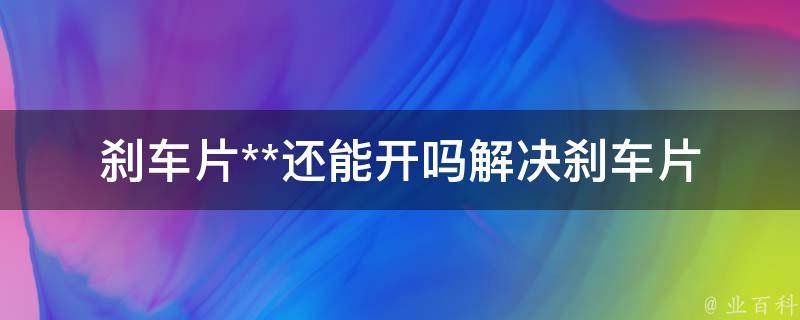 刹车片**还能开吗解决刹车片

@ 业百科